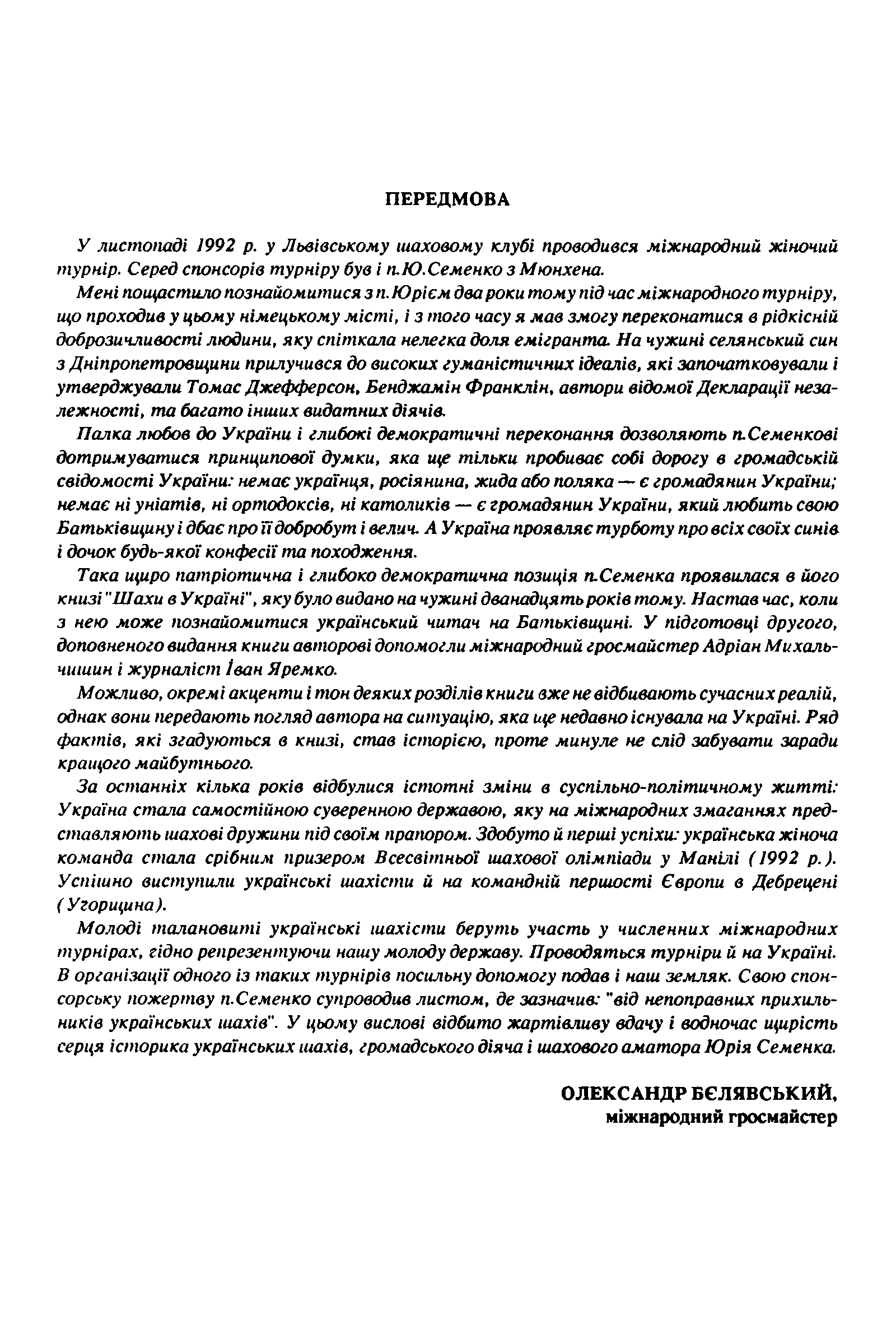 ПЕРЕДМОВА

У листопаді 1992 р. у Львівському шаховому клубі проводився міжнародний жіночий турнір. Серед спонсорів турніру був і п.Ю.Семенко з Мюнхена.

Мені пощастило познайомитися з п.Юрієм два роки тому під час міжнародного турніру, що проходив у цьому німецькому місті, і з того часу я мав змогу переконатися в рідкісній доброзичливості людини, яку спіткала нелегка доля емігранта. На чужині селянський син з Дніпропетровщини прилучився до високих гуманістичних ідеалів, які започатковували і утверджували Томас Джефферсон, Бенджамін Франклін, автори відомої Декларації незалежності, та багато інших видатних діячів.

Палка любов до України і глибокі демократичні переконання дозволяють п.Семенкові дотримуватися принципової думки, яка ще тільки пробиває собі дорогу в громадській свідомості України: немає українця, росіянина, жида або поляка — є громадянин України; немає ні уніатів, ні ортодоксів, ні католиків — є громадянин України, який любить свою Батьківщину і дбає про її добробут і велич. А Україна проявляє турботу про всіх своїх синів і дочок будь-якої конфесії та походження.

Така щиро патріотична і глибоко демократична позиція п.Семенка проявилася в його книзі "Шахи в Україні", яку було видано на чужині дванадцять років тому. Настав час, коли з нею може познайомитися український читач на Батьківщині. У підготовці другого, доповненого видання книги авторові допомогли міжнародний гросмайстер Адріан Михальчишин і журналіст Іван Яремко.

Можливо, окремі акценти і тон деяких розділів книги вже не відбивають сучасних реалій, однак вони передають погляд автора на ситуацію, яка ще недавно існувала на Україні. Ряд фактів, які згадуються в книзі, став історією, проте минуле не слід забувати заради кращого майбутнього.

За останніх кілька років відбулися істотні зміни в суспільно-політичному житті: Україна стала самостійною суверенною державою, яку на міжнародних змаганнях представляють шахові дружини під своїм прапором. Здобуто й перші успіхи: українська жіноча команда стала срібним призером Всесвітньої шахової олімпіади у Манілі (1992 р.). Успішно виступили українські шахісти й на командній першості Європи в Дебрецені (Угорщина).

Молоді талановиті українські шахісти беруть участь у численних міжнародних турнірах, гідно репрезентуючи нашу молоду державу. Проводяться турніри й на Україні. В організації одного із таких турнірів посильну допомогу подав і наш земляк. Свою спонсорську пожертву п.Семенко супроводив листом, де зазначив: "від непоправних прихильників українських шахів". У цьому вислові відбито жартівливу вдачу і водночас щирість серця історика українських шахів, громадського діяча і шахового аматора Юрія Семенка.

ОЛЕКСАНДР БЄЛЯВСЬКИЙ,
міжнародний гросмайстер